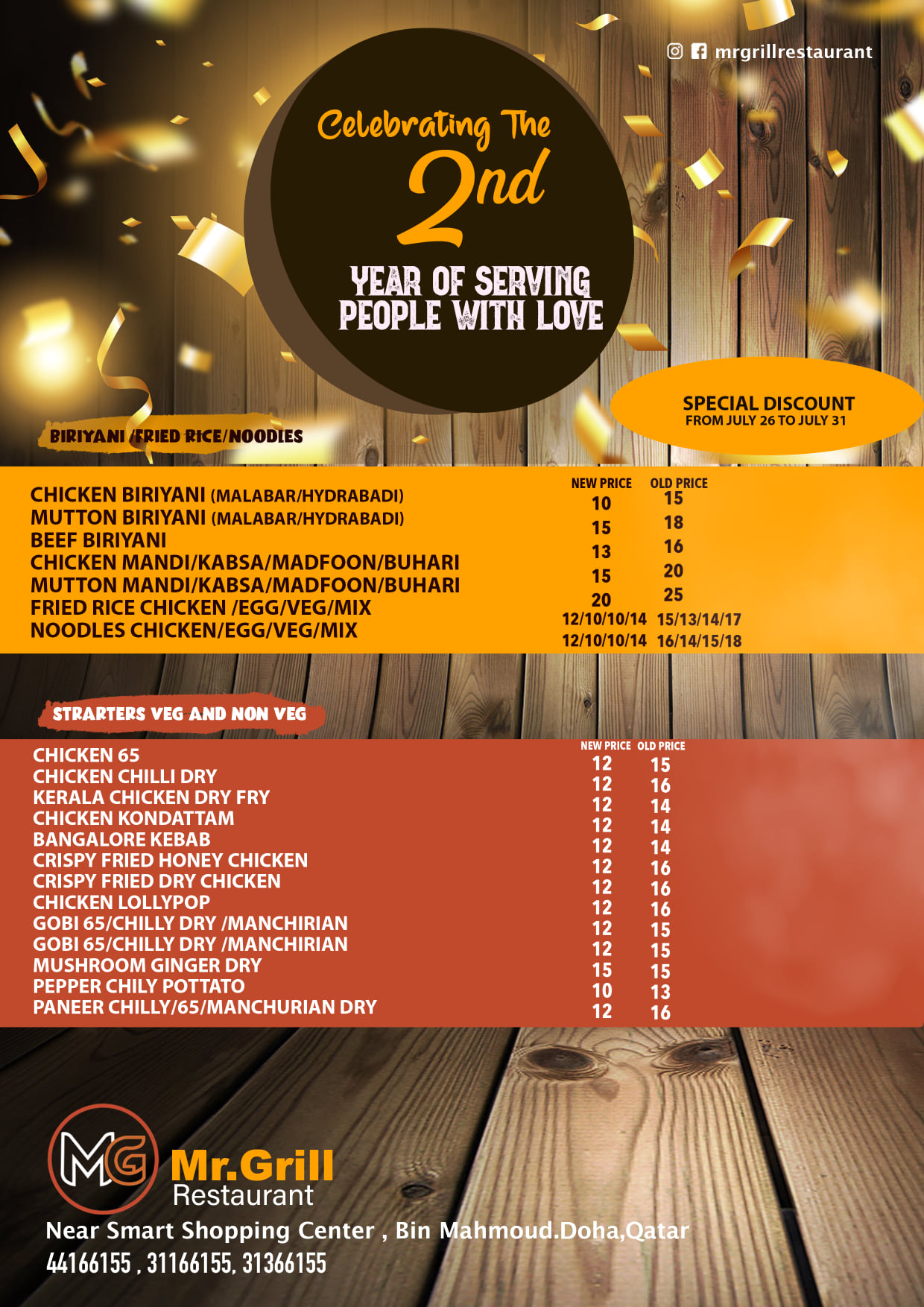 mrgrillrestaurant

Celebrating The 2nd YEAR OF SERVING PEOPLE WITH LOVE

SPECIAL DISCOUNT
FROM JULY 26 TO JULY 31

BIRIYANI /FRIED RICE/NOODIES

| | NEW PRICE | OLD PRICE |
|---|---|---|
| CHICKEN BIRIYANI (MALABAR/HYDRABADI) | 10 | 15 |
| MUTTON BIRIYANI (MALABAR/HYDRABADI) | 15 | 18 |
| BEEF BIRIYANI | 13 | 16 |
| CHICKEN MANDI/KABSA/MADFOON/BUHARI | 15 | 20 |
| MUTTON MANDI/KABSA/MADFOON/BUHARI | 20 | 25 |
| FRIED RICE CHICKEN /EGG/VEG/MIX | 12/10/10/14 | 15/13/14/17 |
| NOODLES CHICKEN/EGG/VEG/MIX | 12/10/10/14 | 16/14/15/18 |

STRARTERS VEG AND NON VEG

| | NEW PRICE | OLD PRICE |
|---|---|---|
| CHICKEN 65 | 12 | 15 |
| CHICKEN CHILLI DRY | 12 | 16 |
| KERALA CHICKEN DRY FRY | 12 | 14 |
| CHICKEN KONDATTAM | 12 | 14 |
| BANGALORE KEBAB | 12 | 14 |
| CRISPY FRIED HONEY CHICKEN | 12 | 16 |
| CRISPY FRIED DRY CHICKEN | 12 | 16 |
| CHICKEN LOLLYPOP | 12 | 16 |
| GOBI 65/CHILLY DRY /MANCHIRIAN | 12 | 15 |
| GOBI 65/CHILLY DRY /MANCHIRIAN | 12 | 15 |
| MUSHROOM GINGER DRY | 15 | 15 |
| PEPPER CHILY POTTATO | 10 | 13 |
| PANEER CHILLY/65/MANCHURIAN DRY | 12 | 16 |

MG Mr.Grill Restaurant
Near Smart Shopping Center , Bin Mahmoud.Doha,Qatar
44166155 , 31166155, 31366155